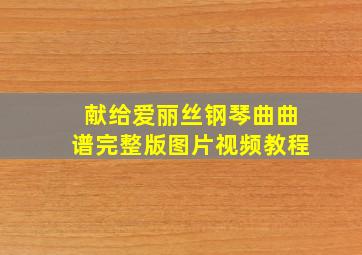 献给爱丽丝钢琴曲曲谱完整版图片视频教程